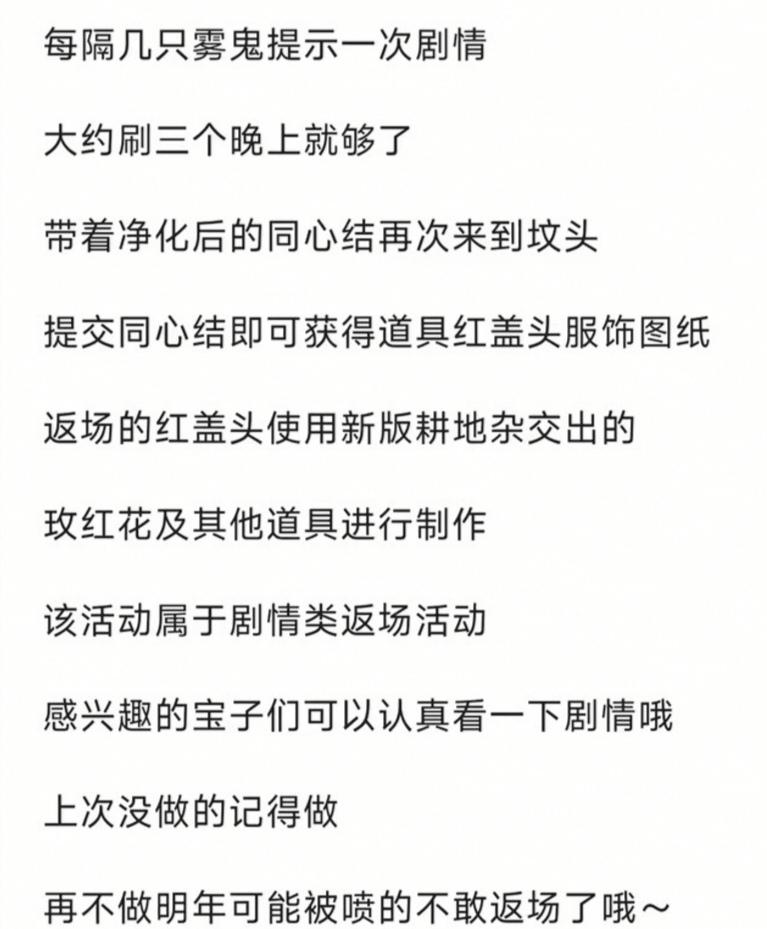 每隔几只雾鬼提示一次剧情

大约刷三个晚上就够了

带着净化后的同心结再次来到坟头

提交同心结即可获得道具红盖头服饰图纸

返场的红盖头使用新版耕地杂交出的

玫红花及其他道具进行制作

该活动属于剧情类返场活动

感兴趣的宝子们可以认真看一下剧情哦

上次没做的记得做

再不做明年可能被喷的不敢返场了哦～